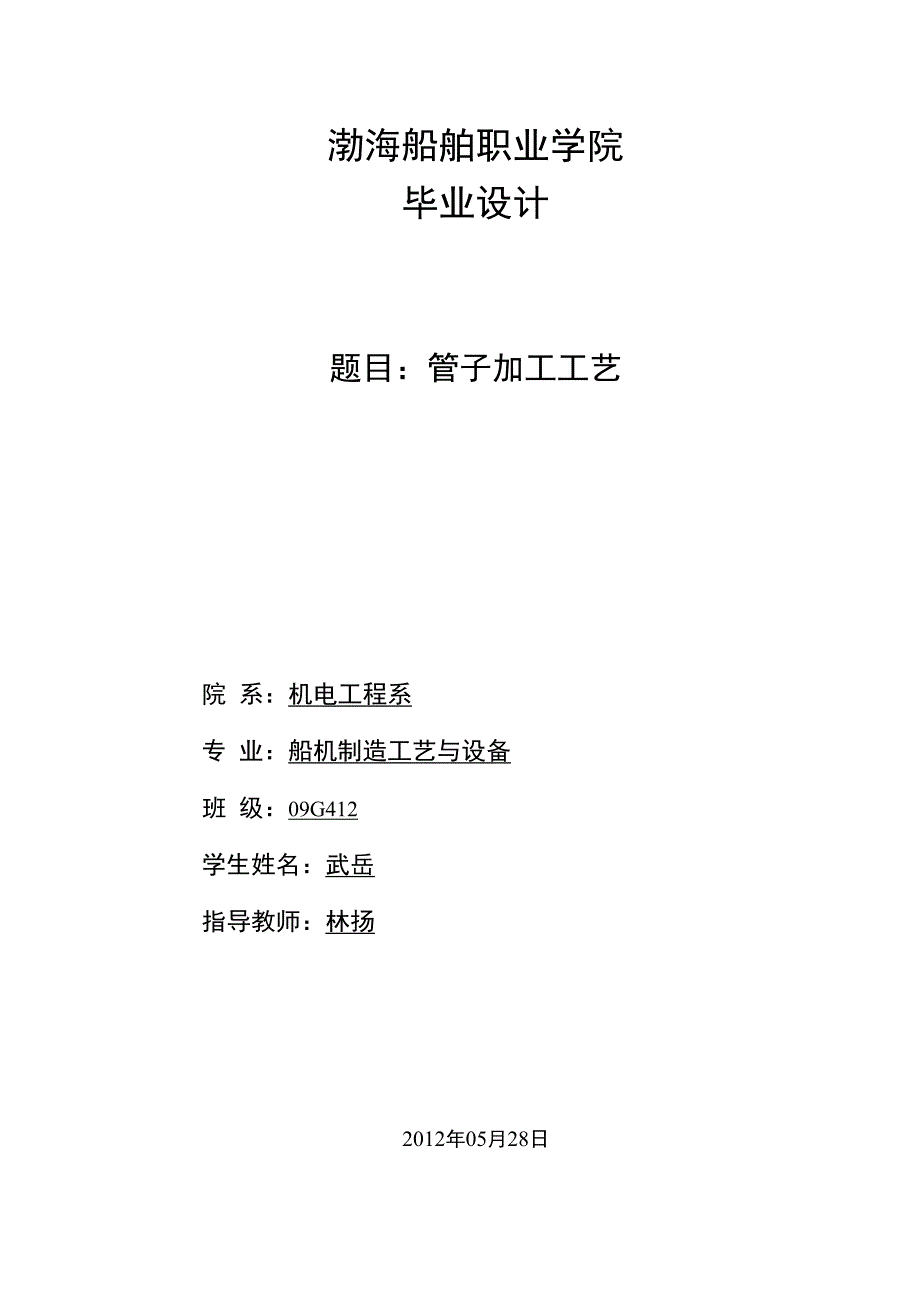 渤海船舶职业学院
毕业设计

题目：管子加工工艺

院 系：机电工程系

专 业：船机制造工艺与设备

班 级：09G412

学生姓名：武岳

指导教师：林扬

2012年05月28日